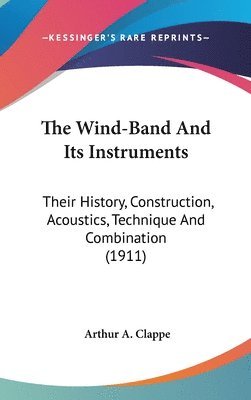 —KESSINGER'S RARE REPRINTS—

The Wind-Band And Its Instruments

Their History, Construction, Acoustics, Technique And Combination (1911)

Arthur A. Clappe